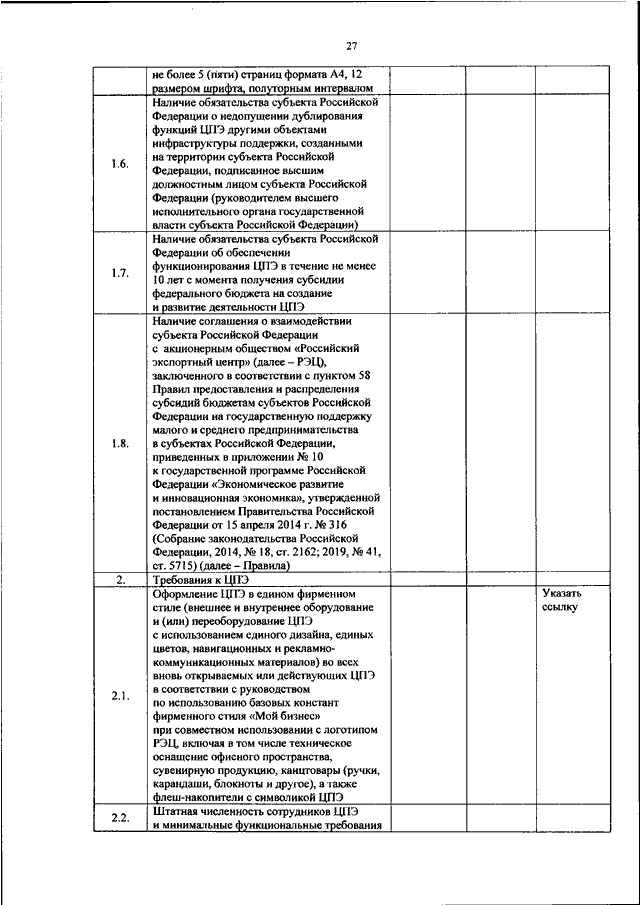 27

| | | | | |
|---|---|---|---|---|
| | не более 5 (пяти) страниц формата А4, 12 размером шрифта, полуторным интервалом | | | |
| 1.6. | Наличие обязательства субъекта Российской Федерации о недопущении дублирования функций ЦПЭ другими объектами инфраструктуры поддержки, созданными на территории субъекта Российской Федерации, подписанное высшим должностным лицом субъекта Российской Федерации (руководителем высшего исполнительного органа государственной власти субъекта Российской Федерации) | | | |
| 1.7. | Наличие обязательства субъекта Российской Федерации об обеспечении функционирования ЦПЭ в течение не менее 10 лет с момента получения субсидии федерального бюджета на создание и развитие деятельности ЦПЭ | | | |
| 1.8. | Наличие соглашения о взаимодействии субъекта Российской Федерации с акционерным обществом «Российский экспортный центр» (далее – РЭЦ), заключенного в соответствии с пунктом 58 Правил предоставления и распределения субсидий бюджетам субъектов Российской Федерации на государственную поддержку малого и среднего предпринимательства в субъектах Российской Федерации, приведенных в приложении № 10 к государственной программе Российской Федерации «Экономическое развитие и инновационная экономика», утвержденной постановлением Правительства Российской Федерации от 15 апреля 2014 г. № 316 (Собрание законодательства Российской Федерации, 2014, № 18, ст. 2162; 2019, № 41, ст. 5715) (далее – Правила) | | | |
| 2. | Требования к ЦПЭ | | | |
| 2.1. | Оформление ЦПЭ в едином фирменном стиле (внешнее и внутреннее оборудование и (или) переоборудование ЦПЭ с использованием единого дизайна, единых цветов, навигационных и рекламно-коммуникационных материалов) во всех вновь открываемых или действующих ЦПЭ в соответствии с руководством по использованию базовых констант фирменного стиля «Мой бизнес» при совместном использовании с логотипом РЭЦ, включая в том числе техническое оснащение офисного пространства, сувенирную продукцию, канцтовары (ручки, карандаши, блокноты и другое), а также флеш-накопители с символикой ЦПЭ | | | Указать ссылку |
| 2.2. | Штатная численность сотрудников ЦПЭ и минимальные функциональные требования | | | |